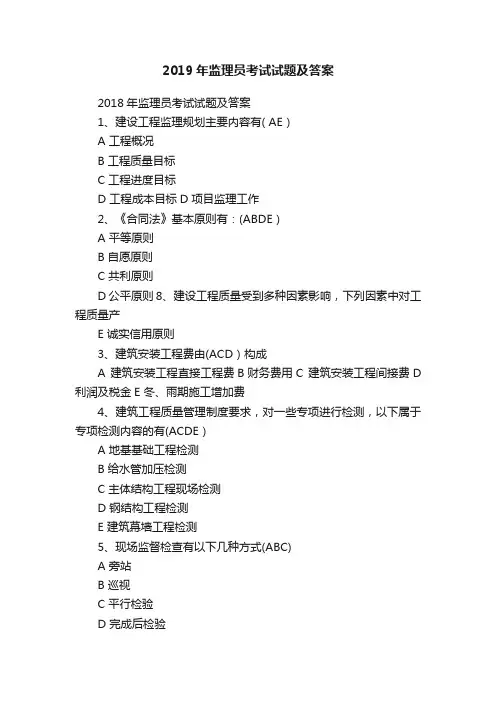 2019 年监理员考试试题及答案

2018 年监理员考试试题及答案

1、建设工程监理规划主要内容有( AE )

A 工程概况

B 工程质量目标

C 工程进度目标

D 工程成本目标 D 项目监理工作

2、《合同法》基本原则有：(ABDE )

A 平等原则

B 自愿原则

C 共利原则

D 公平原则 8、建设工程质量受到多种因素影响，下列因素中对工程质量产

E 诚实信用原则

3、建筑安装工程费由(ACD ) 构成

A 建筑安装工程直接工程费 B 财务费用 C 建筑安装工程间接费 D 利润及税金 E 冬、雨期施工增加费

4、建筑工程质量管理制度要求，对一些专项进行检测，以下属于专项检测内容的有(ACDE )

A 地基基础工程检测

B 给水管加压检测

C 主体结构工程现场检测

D 钢结构工程检测

E 建筑幕墙工程检测

5、现场监督检查有以下几种方式(ABC)

A 旁站

B 巡视

C 平行检验

D 完成后检验